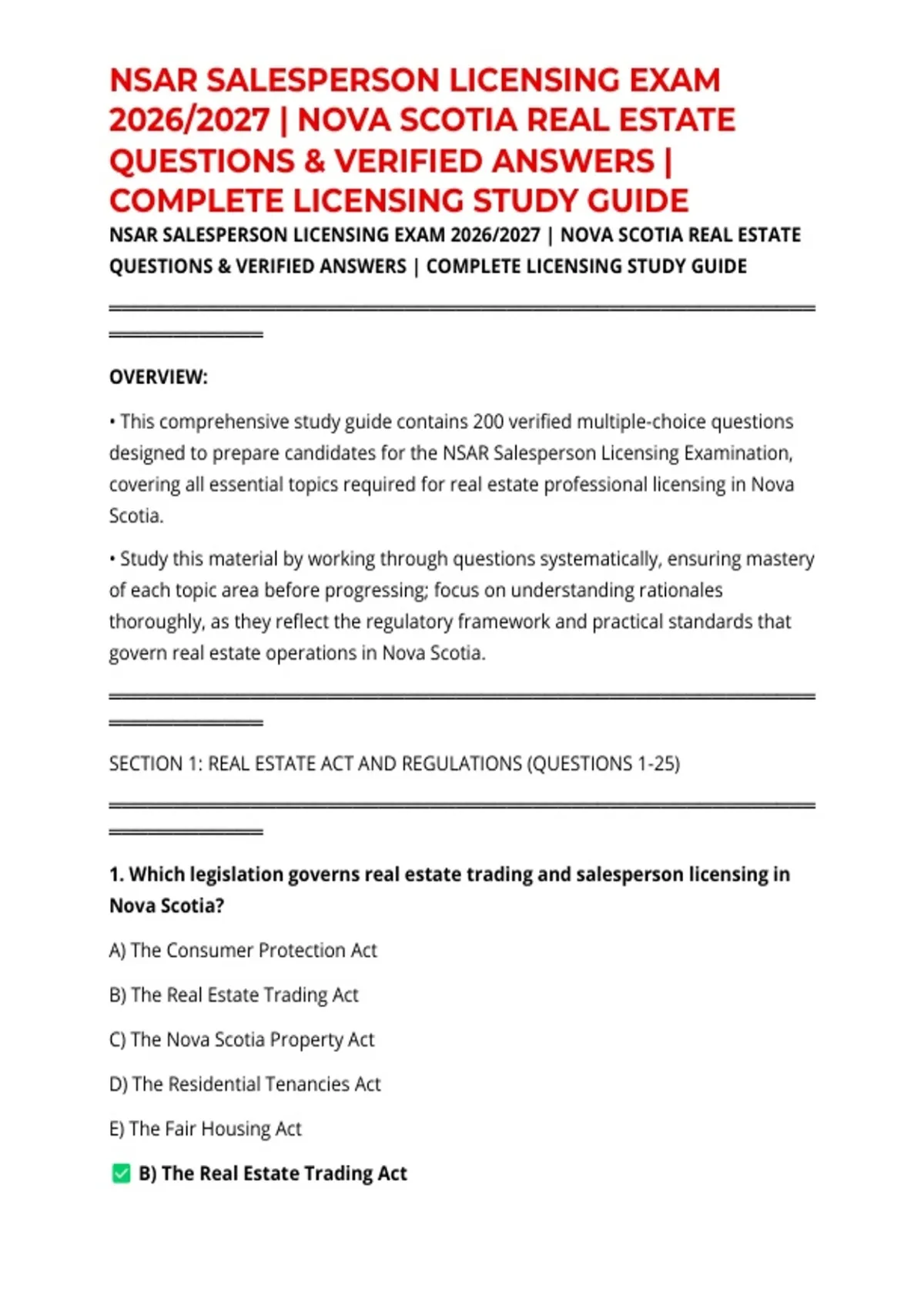 NSAR SALESPERSON LICENSING EXAM 2026/2027 | NOVA SCOTIA REAL ESTATE QUESTIONS & VERIFIED ANSWERS | COMPLETE LICENSING STUDY GUIDE

NSAR SALESPERSON LICENSING EXAM 2026/2027 | NOVA SCOTIA REAL ESTATE QUESTIONS & VERIFIED ANSWERS | COMPLETE LICENSING STUDY GUIDE

OVERVIEW:

• This comprehensive study guide contains 200 verified multiple-choice questions designed to prepare candidates for the NSAR Salesperson Licensing Examination, covering all essential topics required for real estate professional licensing in Nova Scotia.

• Study this material by working through questions systematically, ensuring mastery of each topic area before progressing; focus on understanding rationales thoroughly, as they reflect the regulatory framework and practical standards that govern real estate operations in Nova Scotia.

SECTION 1: REAL ESTATE ACT AND REGULATIONS (QUESTIONS 1-25)

1. Which legislation governs real estate trading and salesperson licensing in Nova Scotia?

A) The Consumer Protection Act

B) The Real Estate Trading Act

C) The Nova Scotia Property Act

D) The Residential Tenancies Act

E) The Fair Housing Act

✅ B) The Real Estate Trading Act